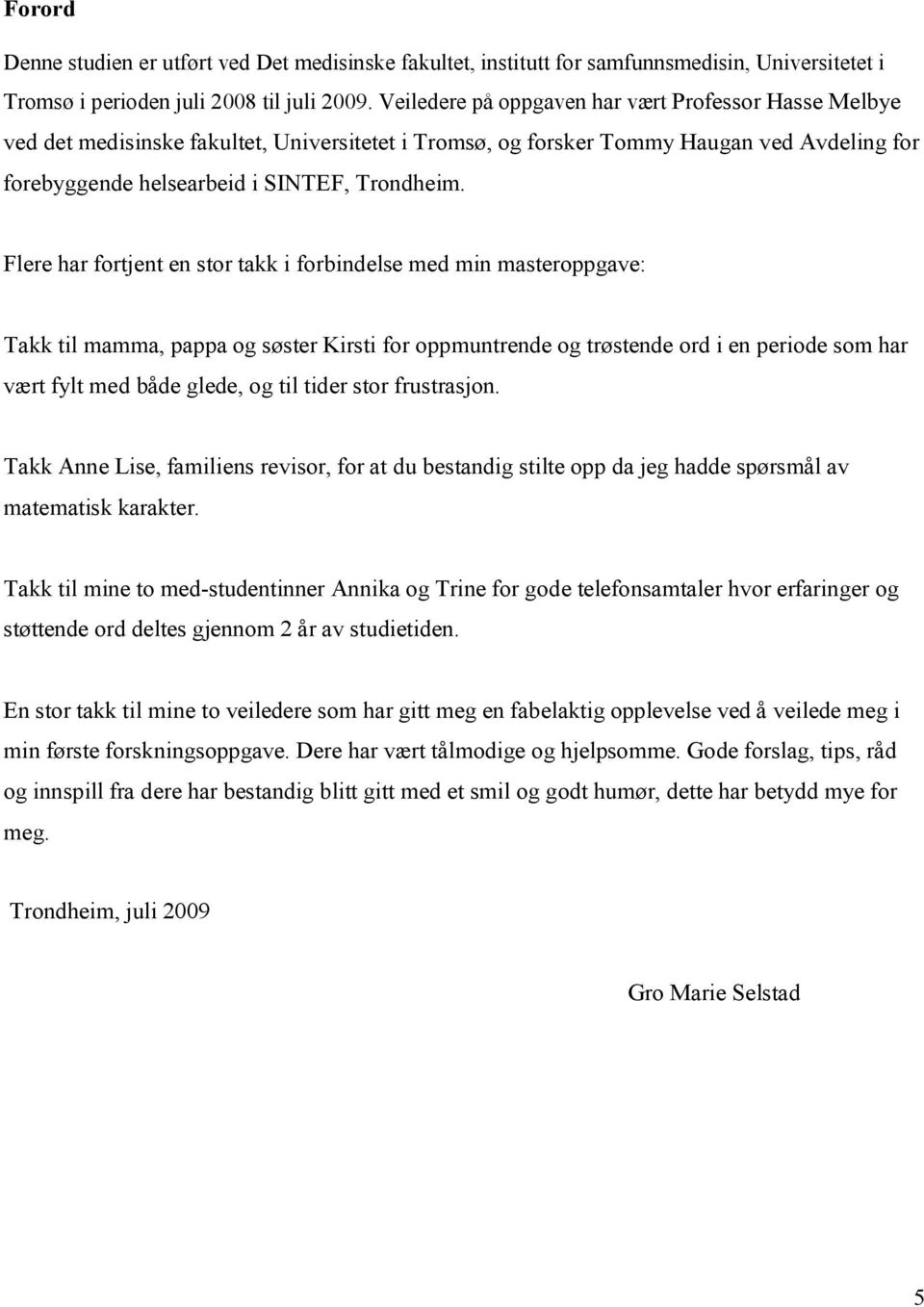 Forord

Denne studien er utført ved Det medisinske fakultet, institutt for samfunnsmedisin, Universitetet i Tromsø i perioden juli 2008 til juli 2009. Veiledere på oppgaven har vært Professor Hasse Melbye ved det medisinske fakultet, Universitetet i Tromsø, og forsker Tommy Haugan ved Avdeling for forebyggende helsearbeid i SINTEF, Trondheim.

Flere har fortjent en stor takk i forbindelse med min masteroppgave:

Takk til mamma, pappa og søster Kirsti for oppmuntrende og trøstende ord i en periode som har vært fylt med både glede, og til tider stor frustrasjon.

Takk Anne Lise, familiens revisor, for at du bestandig stilte opp da jeg hadde spørsmål av matematisk karakter.

Takk til mine to med-studentinner Annika og Trine for gode telefonsamtaler hvor erfaringer og støttende ord deltes gjennom 2 år av studietiden.

En stor takk til mine to veiledere som har gitt meg en fabelaktig opplevelse ved å veilede meg i min første forskningsoppgave. Dere har vært tålmodige og hjelpsomme. Gode forslag, tips, råd og innspill fra dere har bestandig blitt gitt med et smil og godt humør, dette har betydd mye for meg.

Trondheim, juli 2009

Gro Marie Selstad

5